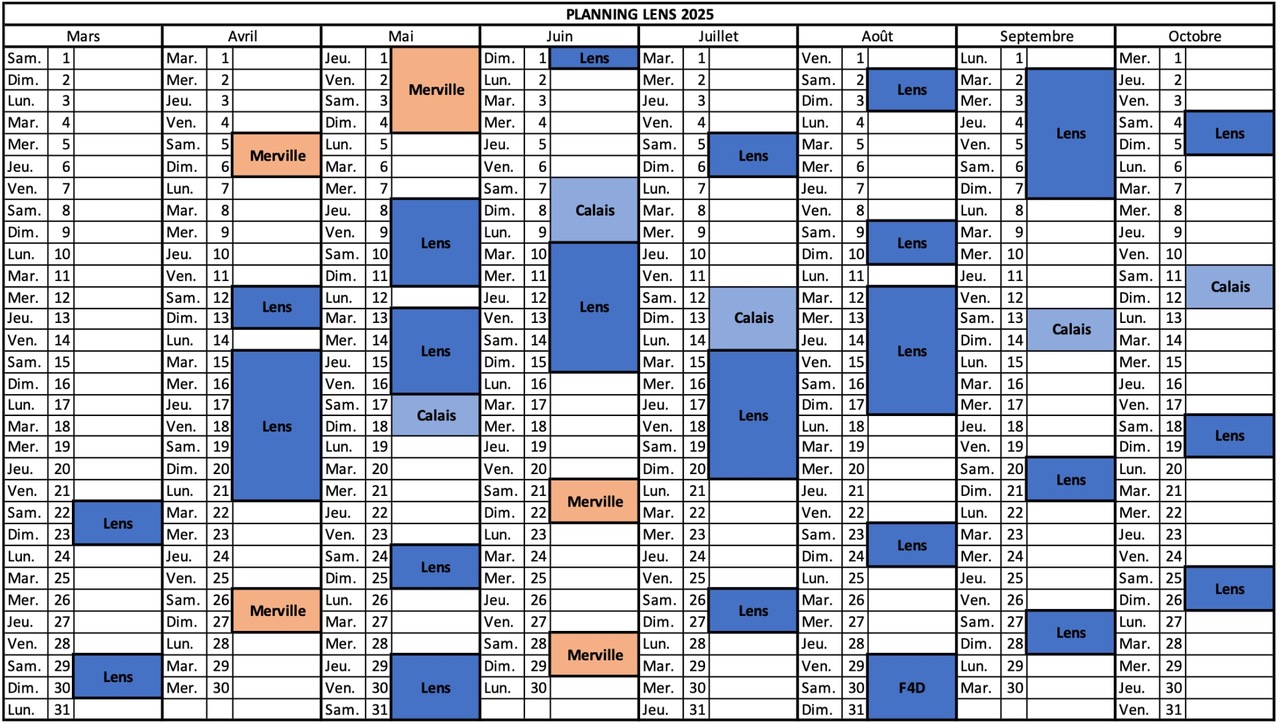 PLANNING LENS 2025

| Mars | | | Avril | | | Mai | | | Juin | | | Juillet | | | Août | | | Septembre | | | Octobre | | |
|---|---|---|---|---|---|---|---|---|---|---|---|---|---|---|---|---|---|---|---|---|---|---|---|
| Sam. | 1 | | Mar. | 1 | | Jeu. | 1 | Merville | Dim. | 1 | Lens | Mar. | 1 | | Ven. | 1 | | Lun. | 1 | | Mer. | 1 | |
| Dim. | 2 | | Mer. | 2 | | Ven. | 2 | | Lun. | 2 | | Mer. | 2 | | Sam. | 2 | Lens | Mar. | 2 | Lens | Jeu. | 2 | |
| Lun. | 3 | | Jeu. | 3 | | Sam. | 3 | | Mar. | 3 | | Jeu. | 3 | | Dim. | 3 | | Mer. | 3 | | Ven. | 3 | |
| Mar. | 4 | | Ven. | 4 | | Dim. | 4 | | Mer. | 4 | | Ven. | 4 | | Lun. | 4 | | Jeu. | 4 | | Sam. | 4 | Lens |
| Mer. | 5 | | Sam. | 5 | Merville | Lun. | 5 | | Jeu. | 5 | | Sam. | 5 | Lens | Mar. | 5 | | Ven. | 5 | | Dim. | 5 | |
| Jeu. | 6 | | Dim. | 6 | | Mar. | 6 | | Ven. | 6 | | Dim. | 6 | | Mer. | 6 | | Sam. | 6 | | Lun. | 6 | |
| Ven. | 7 | | Lun. | 7 | | Mer. | 7 | | Sam. | 7 | Calais | Lun. | 7 | | Jeu. | 7 | | Dim. | 7 | | Mar. | 7 | |
| Sam. | 8 | | Mar. | 8 | | Jeu. | 8 | Lens | Dim. | 8 | | Mar. | 8 | | Ven. | 8 | | Lun. | 8 | | Mer. | 8 | |
| Dim. | 9 | | Mer. | 9 | | Ven. | 9 | | Lun. | 9 | | Mer. | 9 | | Sam. | 9 | Lens | Mar. | 9 | | Jeu. | 9 | |
| Lun. | 10 | | Jeu. | 10 | | Sam. | 10 | | Mar. | 10 | Lens | Jeu. | 10 | | Dim. | 10 | | Mer. | 10 | | Ven. | 10 | |
| Mar. | 11 | | Ven. | 11 | | Dim. | 11 | | Mer. | 11 | | Ven. | 11 | | Lun. | 11 | | Jeu. | 11 | | Sam. | 11 | Calais |
| Mer. | 12 | | Sam. | 12 | Lens | Lun. | 12 | | Jeu. | 12 | | Sam. | 12 | Calais | Mar. | 12 | Lens | Ven. | 12 | | Dim. | 12 | |
| Jeu. | 13 | | Dim. | 13 | | Mar. | 13 | Lens | Ven. | 13 | | Dim. | 13 | | Mer. | 13 | | Sam. | 13 | Calais | Lun. | 13 | |
| Ven. | 14 | | Lun. | 14 | | Mer. | 14 | | Sam. | 14 | | Lun. | 14 | | Jeu. | 14 | | Dim. | 14 | | Mar. | 14 | |
| Sam. | 15 | | Mar. | 15 | Lens | Jeu. | 15 | | Dim. | 15 | | Mar. | 15 | Lens | Ven. | 15 | | Lun. | 15 | | Mer. | 15 | |
| Dim. | 16 | | Mer. | 16 | | Ven. | 16 | | Lun. | 16 | | Mer. | 16 | | Sam. | 16 | | Mar. | 16 | | Jeu. | 16 | |
| Lun. | 17 | | Jeu. | 17 | | Sam. | 17 | Calais | Mar. | 17 | | Jeu. | 17 | | Dim. | 17 | | Mer. | 17 | | Ven. | 17 | |
| Mar. | 18 | | Ven. | 18 | | Dim. | 18 | | Mer. | 18 | | Ven. | 18 | | Lun. | 18 | | Jeu. | 18 | | Sam. | 18 | Lens |
| Mer. | 19 | | Sam. | 19 | | Lun. | 19 | | Jeu. | 19 | | Sam. | 19 | | Mar. | 19 | | Ven. | 19 | | Dim. | 19 | |
| Jeu. | 20 | | Dim. | 20 | | Mar. | 20 | | Ven. | 20 | | Dim. | 20 | | Mer. | 20 | | Sam. | 20 | Lens | Lun. | 20 | |
| Ven. | 21 | | Lun. | 21 | | Mer. | 21 | | Sam. | 21 | Merville | Lun. | 21 | | Jeu. | 21 | | Dim. | 21 | | Mar. | 21 | |
| Sam. | 22 | Lens | Mar. | 22 | | Jeu. | 22 | | Dim. | 22 | | Mar. | 22 | | Ven. | 22 | | Lun. | 22 | | Mer. | 22 | |
| Dim. | 23 | | Mer. | 23 | | Ven. | 23 | | Lun. | 23 | | Mer. | 23 | | Sam. | 23 | Lens | Mar. | 23 | | Jeu. | 23 | |
| Lun. | 24 | | Jeu. | 24 | | Sam. | 24 | Lens | Mar. | 24 | | Jeu. | 24 | | Dim. | 24 | | Mer. | 24 | | Ven. | 24 | |
| Mar. | 25 | | Ven. | 25 | | Dim. | 25 | | Mer. | 25 | | Ven. | 25 | | Lun. | 25 | | Jeu. | 25 | | Sam. | 25 | Lens |
| Mer. | 26 | | Sam. | 26 | Merville | Lun. | 26 | | Jeu. | 26 | | Sam. | 26 | Lens | Mar. | 26 | | Ven. | 26 | | Dim. | 26 | |
| Jeu. | 27 | | Dim. | 27 | | Mar. | 27 | | Ven. | 27 | | Dim. | 27 | | Mer. | 27 | | Sam. | 27 | Lens | Lun. | 27 | |
| Ven. | 28 | | Lun. | 28 | | Mer. | 28 | | Sam. | 28 | Merville | Lun. | 28 | | Jeu. | 28 | | Dim. | 28 | | Mar. | 28 | |
| Sam. | 29 | Lens | Mar. | 29 | | Jeu. | 29 | Lens | Dim. | 29 | | Mar. | 29 | | Ven. | 29 | F4D | Lun. | 29 | | Mer. | 29 | |
| Dim. | 30 | | Mer. | 30 | | Ven. | 30 | | Lun. | 30 | | Mer. | 30 | | Sam. | 30 | | Mar. | 30 | | Jeu. | 30 | |
| Lun. | 31 | | | | | Sam. | 31 | | | | | Jeu. | 31 | | Dim. | 31 | | | | | Ven. | 31 | |